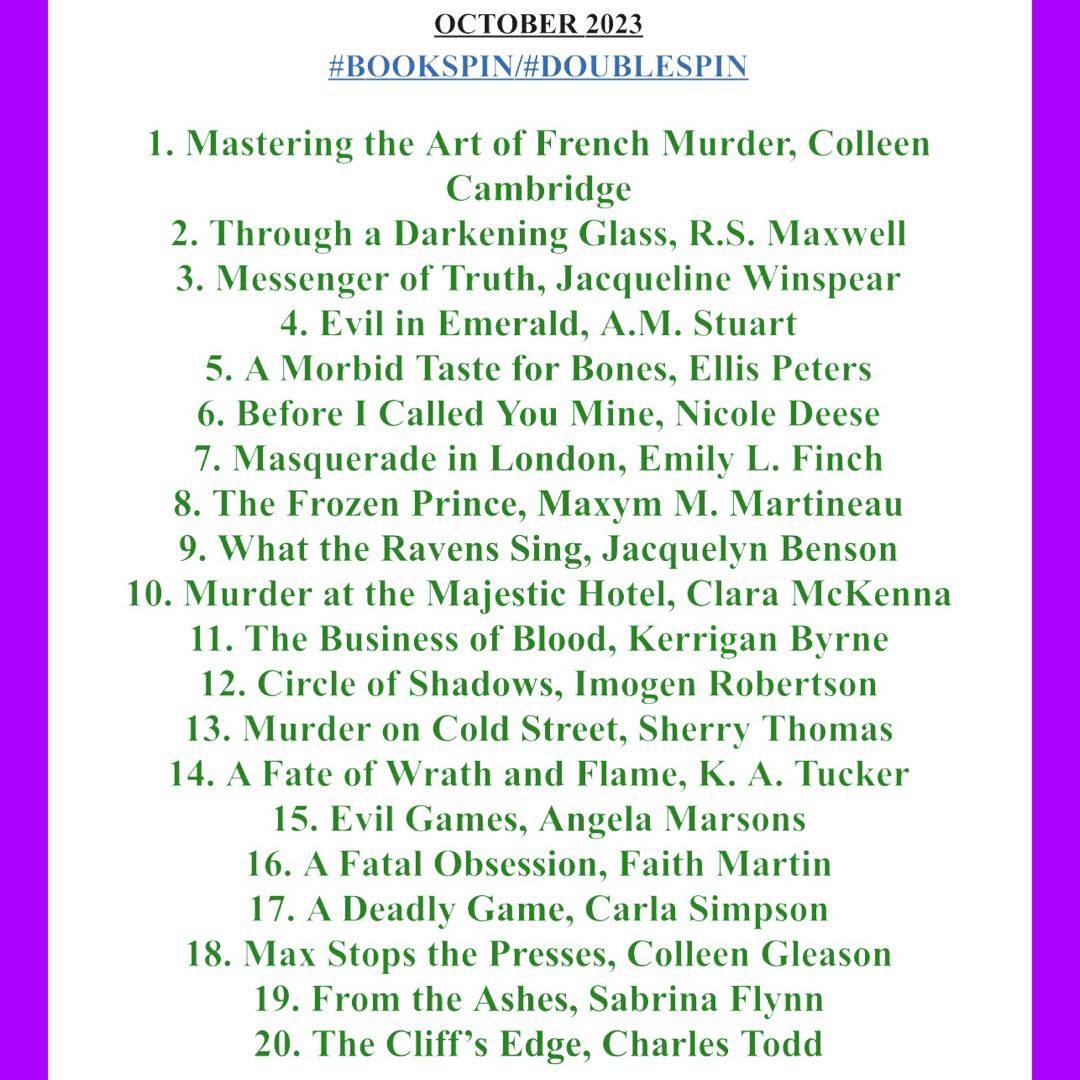 OCTOBER 2023
#BOOKSPIN/#DOUBLESPIN

1. Mastering the Art of French Murder, Colleen Cambridge
2. Through a Darkening Glass, R.S. Maxwell
3. Messenger of Truth, Jacqueline Winspear
4. Evil in Emerald, A.M. Stuart
5. A Morbid Taste for Bones, Ellis Peters
6. Before I Called You Mine, Nicole Deese
7. Masquerade in London, Emily L. Finch
8. The Frozen Prince, Maxym M. Martineau
9. What the Ravens Sing, Jacquelyn Benson
10. Murder at the Majestic Hotel, Clara McKenna
11. The Business of Blood, Kerrigan Byrne
12. Circle of Shadows, Imogen Robertson
13. Murder on Cold Street, Sherry Thomas
14. A Fate of Wrath and Flame, K. A. Tucker
15. Evil Games, Angela Marsons
16. A Fatal Obsession, Faith Martin
17. A Deadly Game, Carla Simpson
18. Max Stops the Presses, Colleen Gleason
19. From the Ashes, Sabrina Flynn
20. The Cliff's Edge, Charles Todd